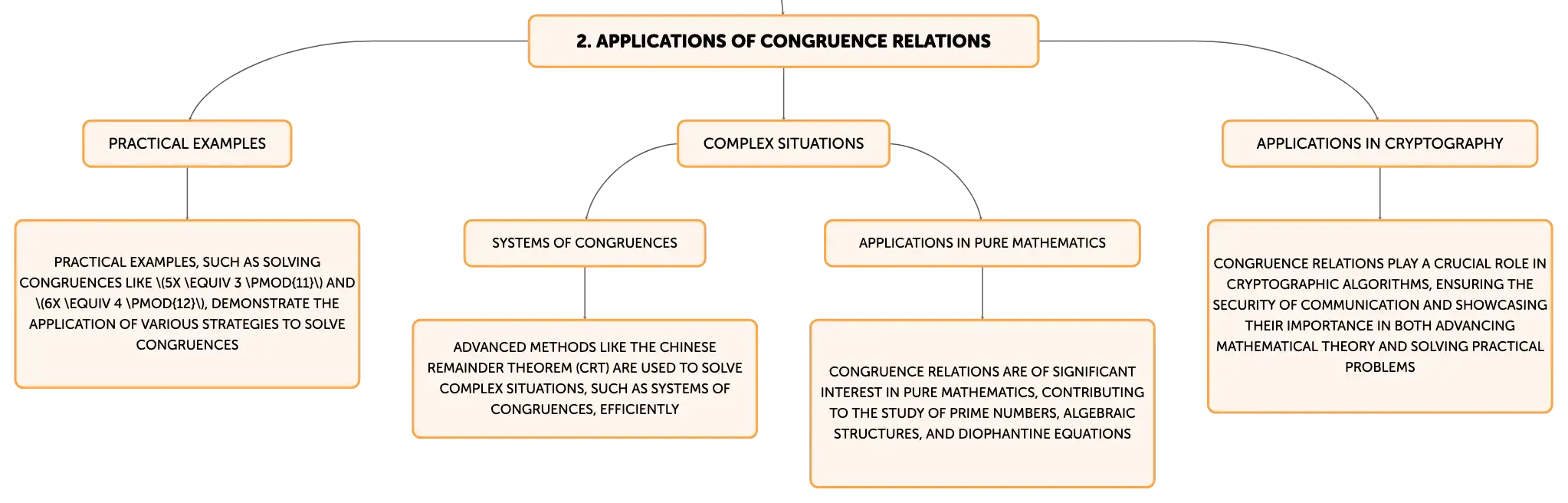 2. APPLICATIONS OF CONGRUENCE RELATIONS

PRACTICAL EXAMPLES

PRACTICAL EXAMPLES, SUCH AS SOLVING CONGRUENCES LIKE \(5X \EQUIV 3 \PMOD{11}\) AND \(6X \EQUIV 4 \PMOD{12}\), DEMONSTRATE THE APPLICATION OF VARIOUS STRATEGIES TO SOLVE CONGRUENCES

COMPLEX SITUATIONS

SYSTEMS OF CONGRUENCES

ADVANCED METHODS LIKE THE CHINESE REMAINDER THEOREM (CRT) ARE USED TO SOLVE COMPLEX SITUATIONS, SUCH AS SYSTEMS OF CONGRUENCES, EFFICIENTLY

APPLICATIONS IN PURE MATHEMATICS

CONGRUENCE RELATIONS ARE OF SIGNIFICANT INTEREST IN PURE MATHEMATICS, CONTRIBUTING TO THE STUDY OF PRIME NUMBERS, ALGEBRAIC STRUCTURES, AND DIOPHANTINE EQUATIONS

APPLICATIONS IN CRYPTOGRAPHY

CONGRUENCE RELATIONS PLAY A CRUCIAL ROLE IN CRYPTOGRAPHIC ALGORITHMS, ENSURING THE SECURITY OF COMMUNICATION AND SHOWCASING THEIR IMPORTANCE IN BOTH ADVANCING MATHEMATICAL THEORY AND SOLVING PRACTICAL PROBLEMS